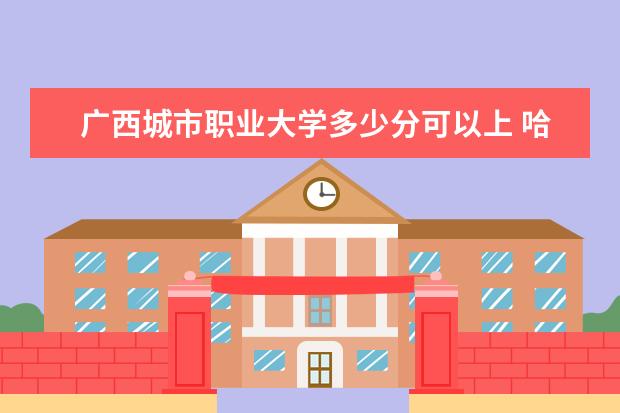 广西城市职业大学多少分可以上 哈